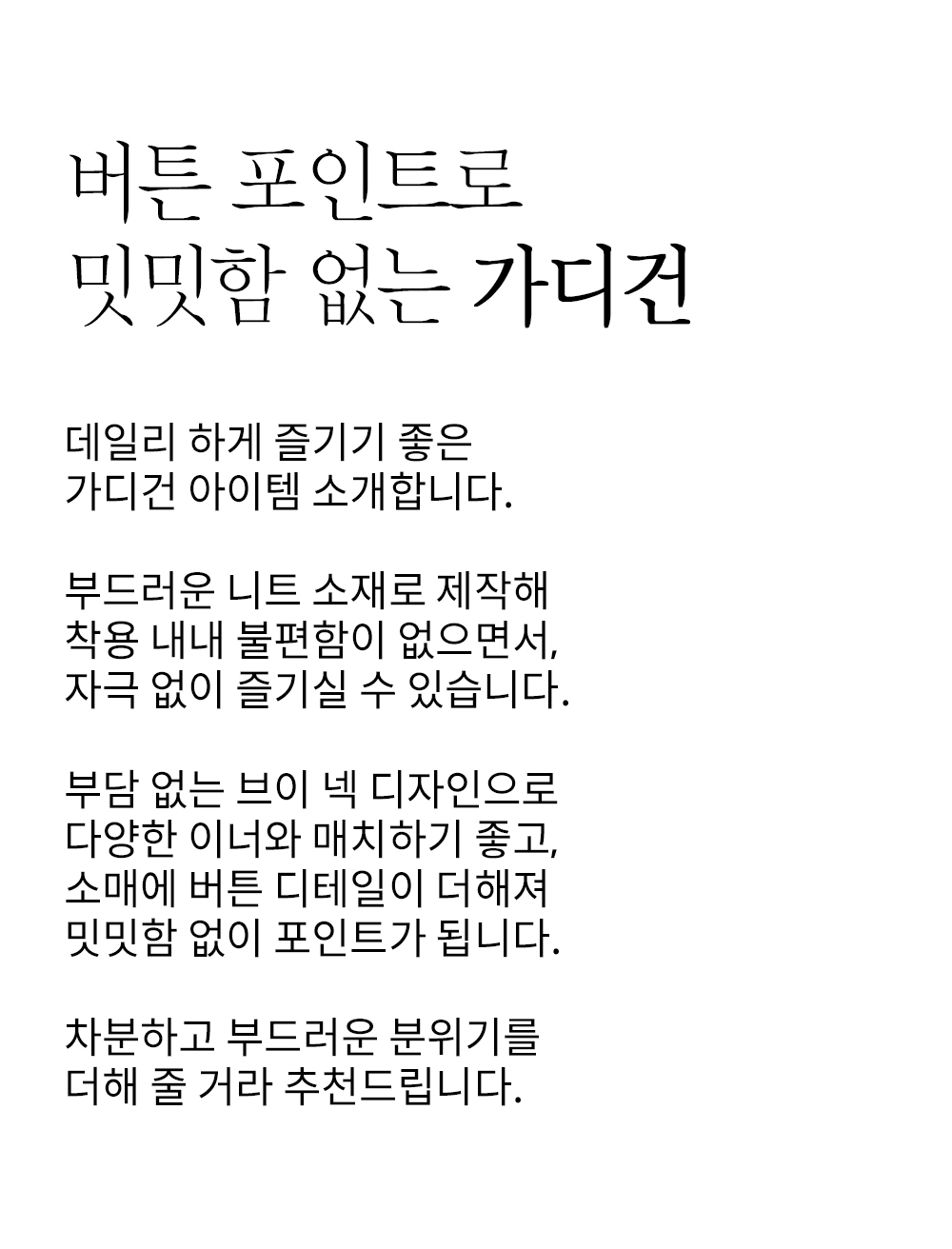 버튼 포인트로
밋밋함 없는 가디건

데일리 하게 즐기기 좋은
가디건 아이템 소개합니다.

부드러운 니트 소재로 제작해
착용 내내 불편함이 없으면서,
자극 없이 즐기실 수 있습니다.

부담 없는 브이 넥 디자인으로
다양한 이너와 매치하기 좋고,
소매에 버튼 디테일이 더해져
밋밋함 없이 포인트가 됩니다.

차분하고 부드러운 분위기를
더해 줄 거라 추천드립니다.